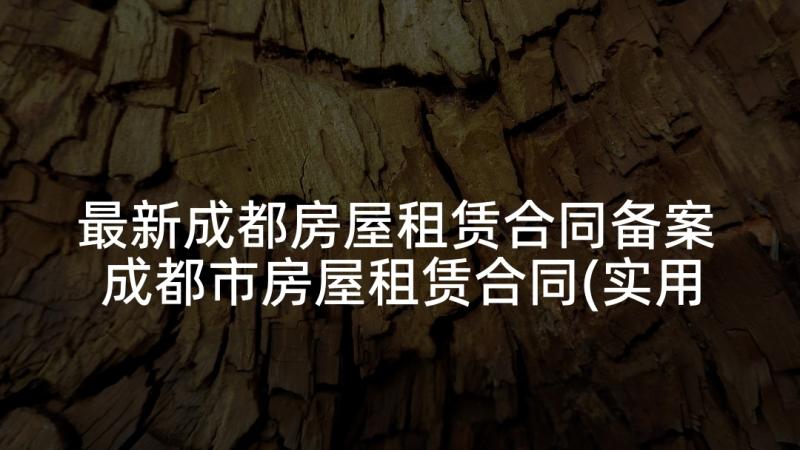 最新成都房屋租赁合同备案 成都市房屋租赁合同(实用